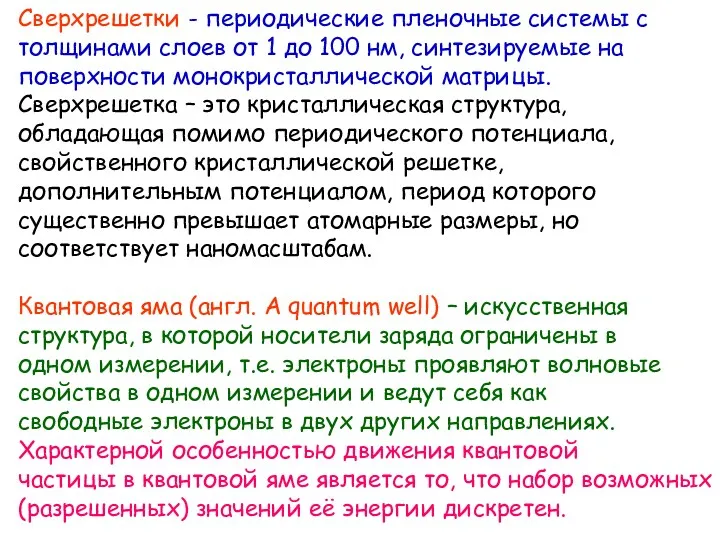 Сверхрешетки - периодические пленочные системы с толщинами слоев от 1 до 100 нм, синтезируемые на поверхности монокристаллической матрицы.
Сверхрешетка – это кристаллическая структура, обладающая помимо периодического потенциала, свойственного кристаллической решетке, дополнительным потенциалом, период которого существенно превышает атомарные размеры, но соответствует наномасштабам.

Квантовая яма (англ. A quantum well) – искусственная структура, в которой носители заряда ограничены в одном измерении, т.е. электроны проявляют волновые свойства в одном измерении и ведут себя как свободные электроны в двух других направлениях.
Характерной особенностью движения квантовой частицы в квантовой яме является то, что набор возможных (разрешенных) значений её энергии дискретен.